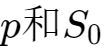 $p$和$S_0$